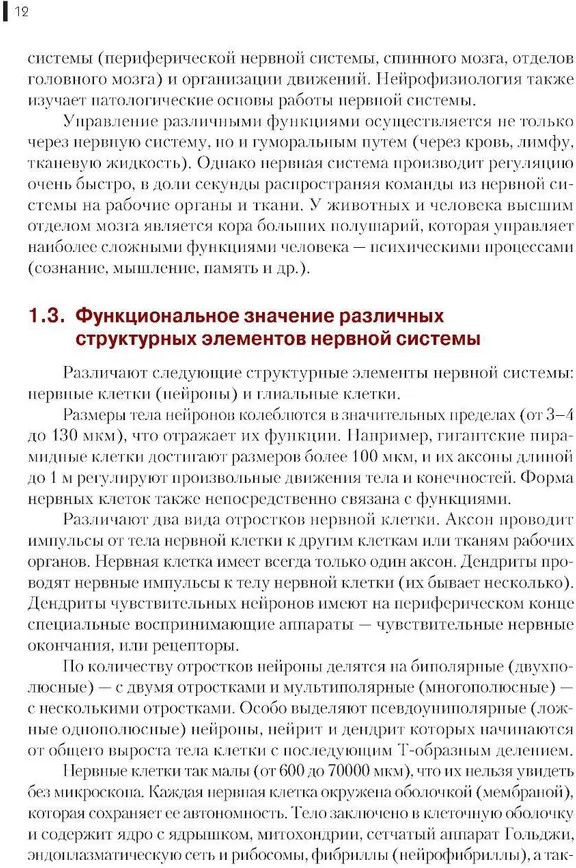 12

системы (периферической нервной системы, спинного мозга, отделов головного мозга) и организации движений. Нейрофизиология также изучает патологические основы работы нервной системы.

Управление различными функциями осуществляется не только через нервную систему, но и гуморальным путем (через кровь, лимфу, тканевую жидкость). Однако нервная система производит регуляцию очень быстро, в доли секунды распространяя команды из нервной системы на рабочие органы и ткани. У животных и человека высшим отделом мозга является кора больших полушарий, которая управляет наиболее сложными функциями человека — психическими процессами (сознание, мышление, память и др.).

1.3. Функциональное значение различных структурных элементов нервной системы

Различают следующие структурные элементы нервной системы: нервные клетки (нейроны) и глиальные клетки.

Размеры тела нейронов колеблются в значительных пределах (от 3–4 до 130 мкм), что отражает их функции. Например, гигантские пирамидные клетки достигают размеров более 100 мкм, и их аксоны длиной до 1 м регулируют произвольные движения тела и конечностей. Форма нервных клеток также непосредственно связана с функциями.

Различают два вида отростков нервной клетки. Аксон проводит импульсы от тела нервной клетки к другим клеткам или тканям рабочих органов. Нервная клетка имеет всегда только один аксон. Дендриты проводят нервные импульсы к телу нервной клетки (их бывает несколько). Дендриты чувствительных нейронов имеют на периферическом конце специальные воспринимающие аппараты — чувствительные нервные окончания, или рецепторы.

По количеству отростков нейроны делятся на биполярные (двухполюсные) — с двумя отростками и мультиполярные (многополюсные) — с несколькими отростками. Особо выделяют псевдоуниполярные (ложные однополюсные) нейроны, нейрит и дендрит которых начинаются от общего выроста тела клетки с последующим Т-образным делением.

Нервные клетки так малы (от 600 до 70000 мкм), что их нельзя увидеть без микроскопа. Каждая нервная клетка окружена оболочкой (мембраной), которая сохраняет ее автономность. Тело заключено в клеточную оболочку и содержит ядро с ядрышком, митохондрии, сетчатый аппарат Гольджи, эндоплазматическую сеть и рибосомы, фибриллы (нейрофибриллы), а так-